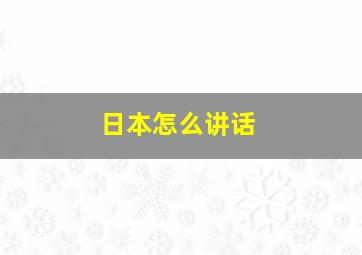 日本怎么讲话